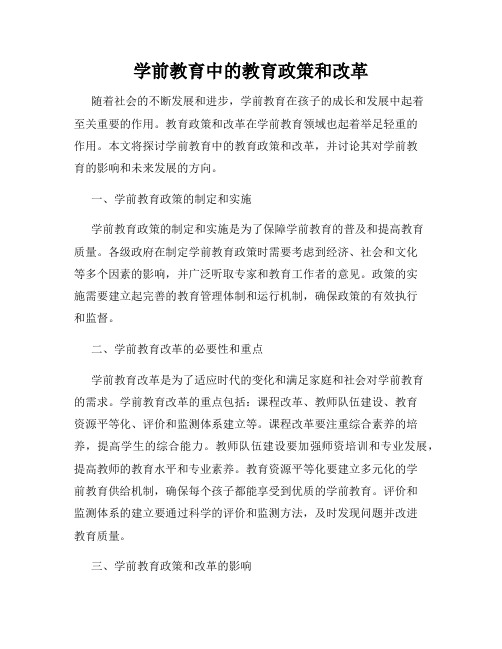 学前教育中的教育政策和改革

随着社会的不断发展和进步，学前教育在孩子的成长和发展中起着至关重要的作用。教育政策和改革在学前教育领域也起着举足轻重的作用。本文将探讨学前教育中的教育政策和改革，并讨论其对学前教育的影响和未来发展的方向。

一、学前教育政策的制定和实施

学前教育政策的制定和实施是为了保障学前教育的普及和提高教育质量。各级政府在制定学前教育政策时需要考虑到经济、社会和文化等多个因素的影响，并广泛听取专家和教育工作者的意见。政策的实施需要建立起完善的教育管理体制和运行机制，确保政策的有效执行和监督。

二、学前教育改革的必要性和重点

学前教育改革是为了适应时代的变化和满足家庭和社会对学前教育的需求。学前教育改革的重点包括：课程改革、教师队伍建设、教育资源平等化、评价和监测体系建立等。课程改革要注重综合素养的培养，提高学生的综合能力。教师队伍建设要加强师资培训和专业发展，提高教师的教育水平和专业素养。教育资源平等化要建立多元化的学前教育供给机制，确保每个孩子都能享受到优质的学前教育。评价和监测体系的建立要通过科学的评价和监测方法，及时发现问题并改进教育质量。

三、学前教育政策和改革的影响